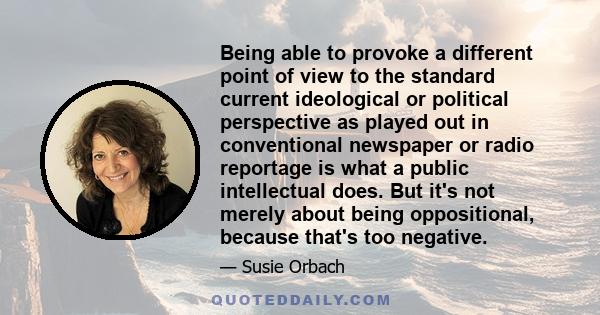 Being able to provoke a different point of view to the standard current ideological or political perspective as played out in conventional newspaper or radio reportage is what a public intellectual does. But it's not merely about being oppositional, because that's too negative.

— Susie Orbach

QUOTEDDAILY.COM